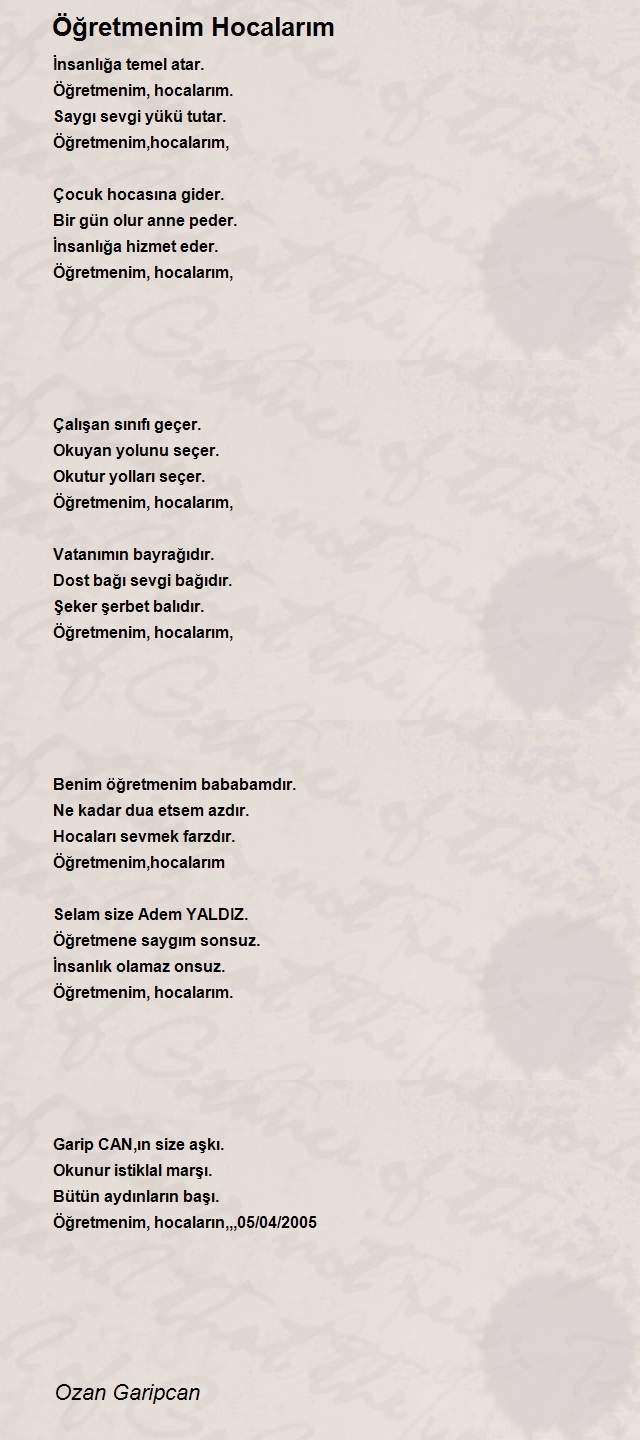 Öğretmenim Hocalarım

İnsanlığa temel atar.
Öğretmenim, hocalarım.
Saygı sevgi yükü tutar.
Öğretmenim,hocalarım,

Çocuk hocasına gider.
Bir gün olur anne peder.
İnsanlığa hizmet eder.
Öğretmenim, hocalarım,

Çalışan sınıfı geçer.
Okuyan yolunu seçer.
Okutur yolları seçer.
Öğretmenim, hocalarım,

Vatanımın bayrağıdır.
Dost bağı sevgi bağıdır.
Şeker şerbet balıdır.
Öğretmenim, hocalarım,

Benim öğretmenim bababamdır.
Ne kadar dua etsem azdır.
Hocaları sevmek farzdır.
Öğretmenim,hocalarım

Selam size Adem YALDIZ.
Öğretmene saygım sonsuz.
İnsanlık olamaz onsuz.
Öğretmenim, hocalarım.

Garip CAN,ın size aşkı.
Okunur istiklal marşı.
Bütün aydınların başı.
Öğretmenim, hocaların,,,05/04/2005

Ozan Garipcan